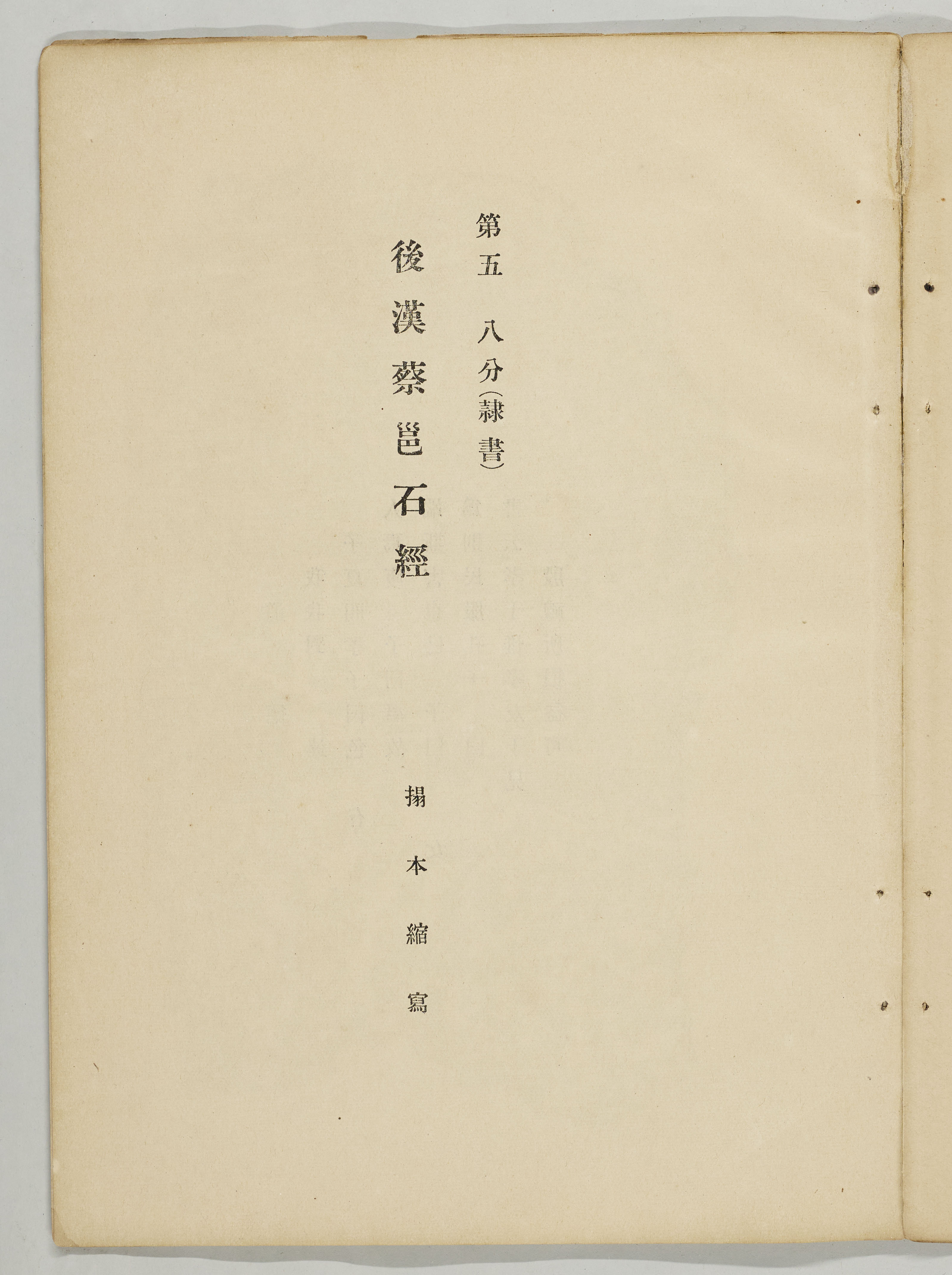 第五 八分(隷書)

後漢蔡邕石經

搨本縮寫